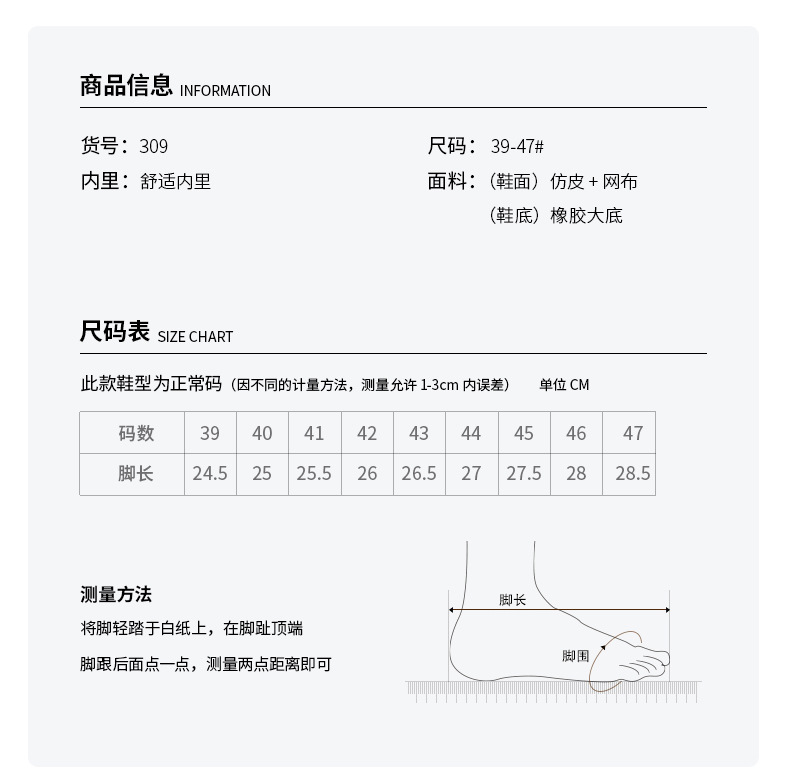 商品信息 INFORMATION

货号：309

内里：舒适内里

尺码：39-47#

面料：（鞋面）仿皮 + 网布
（鞋底）橡胶大底

尺码表 SIZE CHART

此款鞋型为正常码（因不同的计量方法，测量允许 1-3cm 内误差） 单位 CM

| 码数 | 39 | 40 | 41 | 42 | 43 | 44 | 45 | 46 | 47 |
|---|---|---|---|---|---|---|---|---|---|
| 脚长 | 24.5 | 25 | 25.5 | 26 | 26.5 | 27 | 27.5 | 28 | 28.5 |

测量方法

将脚轻踏于白纸上，在脚趾顶端

脚跟后面点一点，测量两点距离即可

脚长

脚围